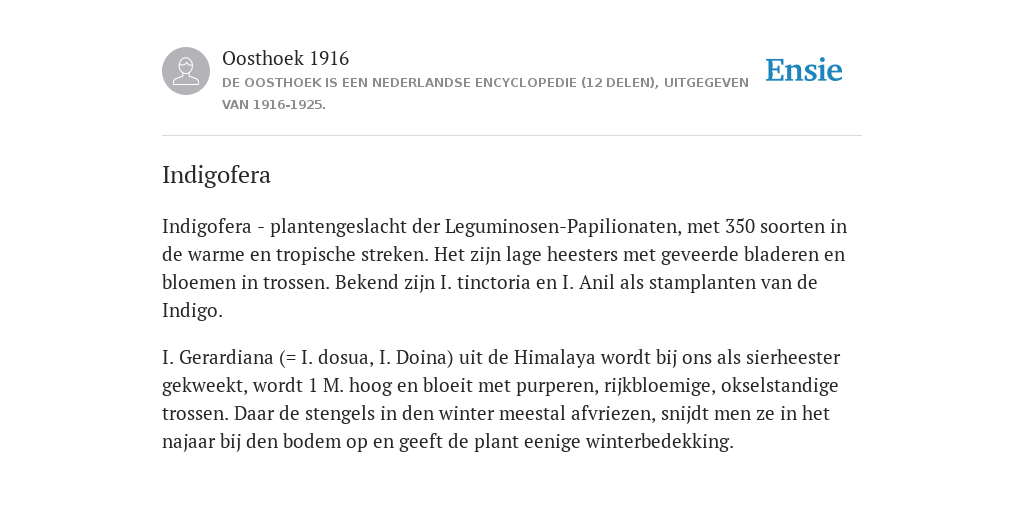 Oosthoek 1916
DE OOSTHOEK IS EEN NEDERLANDSE ENCYCLOPEDIE (12 DELEN), UITGEGEVEN VAN 1916-1925.

Ensie

Indigofera

Indigofera - plantengeslacht der Leguminosen-Papilionaten, met 350 soorten in de warme en tropische streken. Het zijn lage heesters met geveerde bladeren en bloemen in trossen. Bekend zijn I. tinctoria en I. Anil als stamplanten van de Indigo.

I. Gerardiana (= I. dosua, I. Doina) uit de Himalaya wordt bij ons als sierheester gekweekt, wordt 1 M. hoog en bloeit met purperen, rijkbloemige, okselstandige trossen. Daar de stengels in den winter meestal afvriezen, snijdt men ze in het najaar bij den bodem op en geeft de plant eenige winterbedekking.